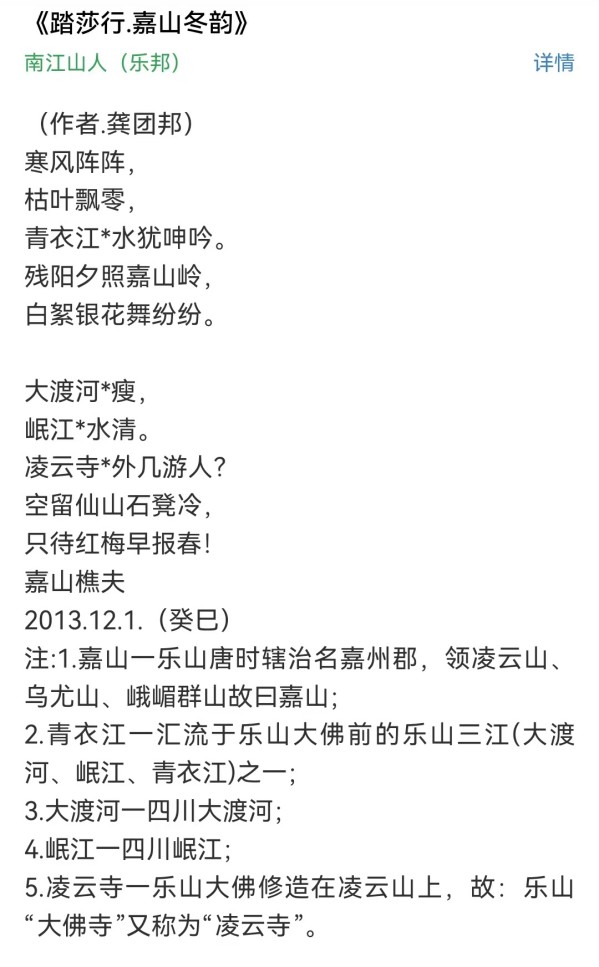 《踏莎行.嘉山冬韵》

南江山人（乐邦）

详情

（作者.龚团邦）
寒风阵阵，
枯叶飘零，
青衣江*水犹呻吟。
残阳夕照嘉山岭，
白絮银花舞纷纷。

大渡河*瘦，
岷江*水清。
凌云寺*外几游人？
空留仙山石凳冷，
只待红梅早报春！
嘉山樵夫
2013.12.1.（癸巳）
注:1.嘉山一乐山唐时辖治名嘉州郡，领凌云山、乌尤山、峨嵋群山故曰嘉山;
2.青衣江一汇流于乐山大佛前的乐山三江(大渡河、岷江、青衣江)之一;
3.大渡河一四川大渡河;
4.岷江一四川岷江;
5.凌云寺一乐山大佛修造在凌云山上，故：乐山“大佛寺”又称为“凌云寺”。